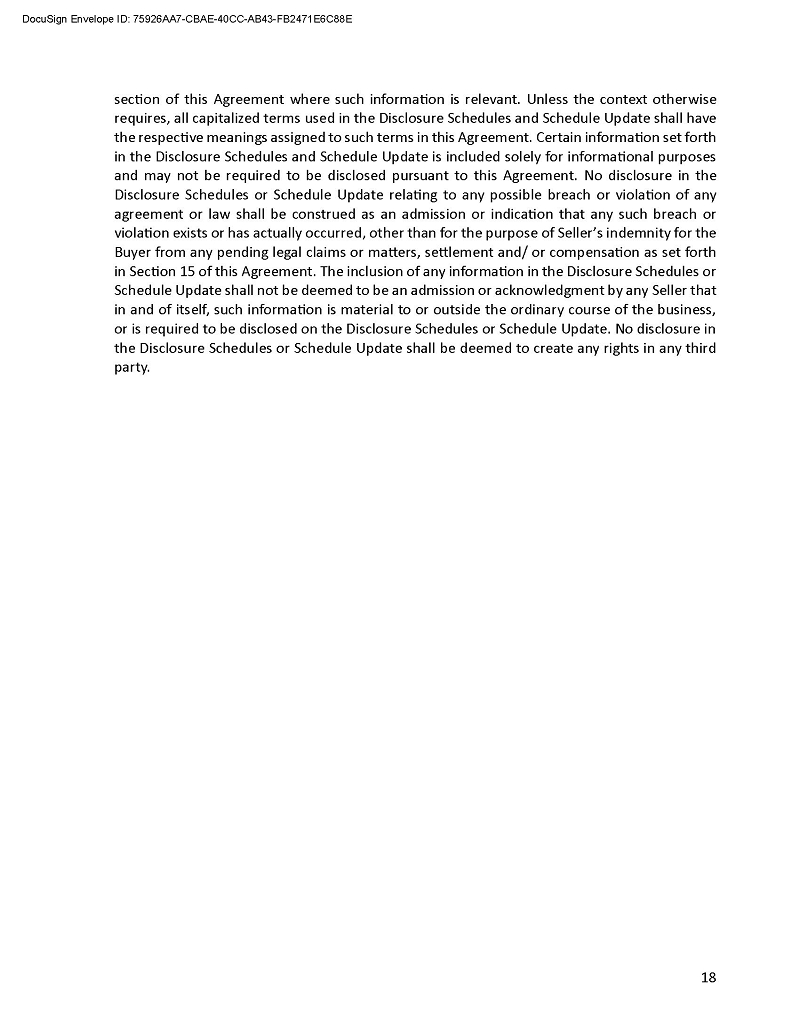 DocuSign Envelope ID: 75926AA7-CBAE-40CC-AB43-FB2471E6C88E

section of this Agreement where such information is relevant. Unless the context otherwise requires, all capitalized terms used in the Disclosure Schedules and Schedule Update shall have the respective meanings assigned to such terms in this Agreement. Certain information set forth in the Disclosure Schedules and Schedule Update is included solely for informational purposes and may not be required to be disclosed pursuant to this Agreement. No disclosure in the Disclosure Schedules or Schedule Update relating to any possible breach or violation of any agreement or law shall be construed as an admission or indication that any such breach or violation exists or has actually occurred, other than for the purpose of Seller's indemnity for the Buyer from any pending legal claims or matters, settlement and/ or compensation as set forth in Section 15 of this Agreement. The inclusion of any information in the Disclosure Schedules or Schedule Update shall not be deemed to be an admission or acknowledgment by any Seller that in and of itself, such information is material to or outside the ordinary course of the business, or is required to be disclosed on the Disclosure Schedules or Schedule Update. No disclosure in the Disclosure Schedules or Schedule Update shall be deemed to create any rights in any third party.

18